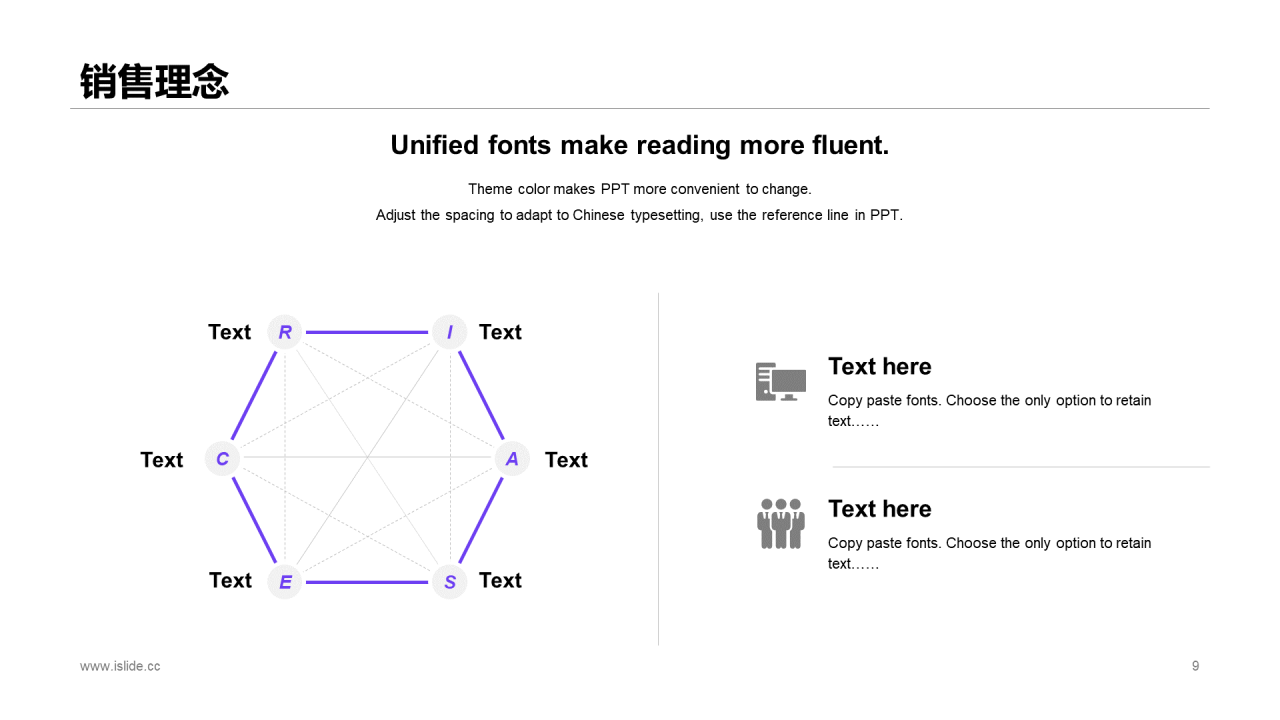 销售理念

Unified fonts make reading more fluent.

Theme color makes PPT more convenient to change.
Adjust the spacing to adapt to Chinese typesetting, use the reference line in PPT.

Text R
I Text
Text C
A Text
Text E
S Text

Text here
Copy paste fonts. Choose the only option to retain text……

Text here
Copy paste fonts. Choose the only option to retain text……

www.islide.cc

9